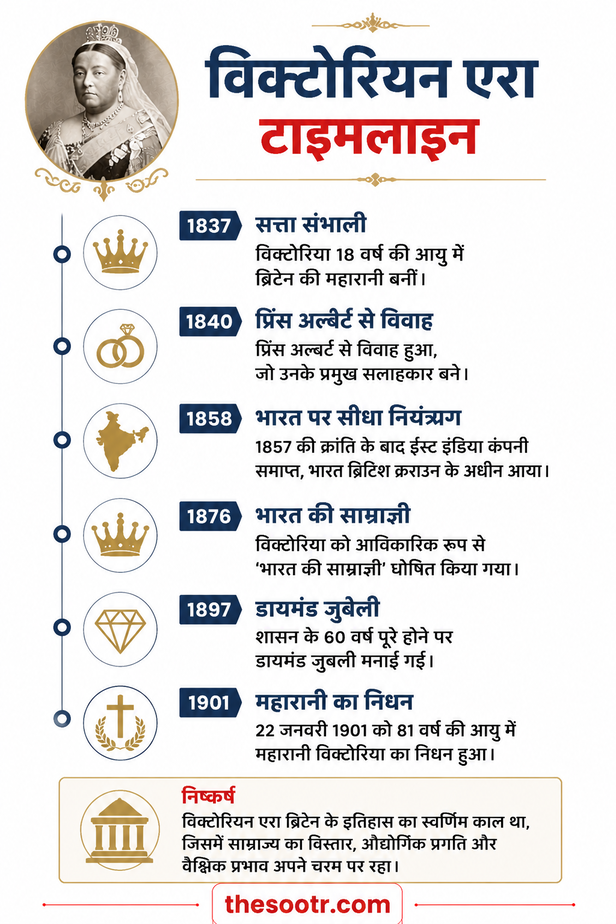 विक्टोरियन एरा
टाइमलाइन

1837 सत्ता संभाली
विक्टोरिया 18 वर्ष की आयु में ब्रिटेन की महारानी बनीं।

1840 प्रिंस अल्बर्ट से विवाह
प्रिंस अल्बर्ट से विवाह हुआ, जो उनके प्रमुख सलाहकार बने।

1858 भारत पर सीधा नियंत्रग
1857 की क्रांति के बाद ईस्ट इंडिया कंपनी समाप्त, भारत ब्रिटिश क्राउन के अधीन आया।

1876 भारत की साम्राज्ञी
विक्टोरिया को आविकारिक रूप से 'भारत की साम्राज्ञी' घोषित किया गया।

1897 डायमंड जुबेली
शासन के 60 वर्ष पूरे होने पर डायमंड जुबली मनाई गई।

1901 महारानी का निधन
22 जनवरी 1901 को 81 वर्ष की आयु में महारानी विक्टोरिया का निधन हुआ।

निष्कर्ष
विक्टोरियन एरा ब्रिटेन के इतिहास का स्वर्णिम काल था, जिसमें साम्राज्य का विस्तार, औद्योगिक प्रगति और वैश्विक प्रभाव अपने चरम पर रहा।

thesootr.com